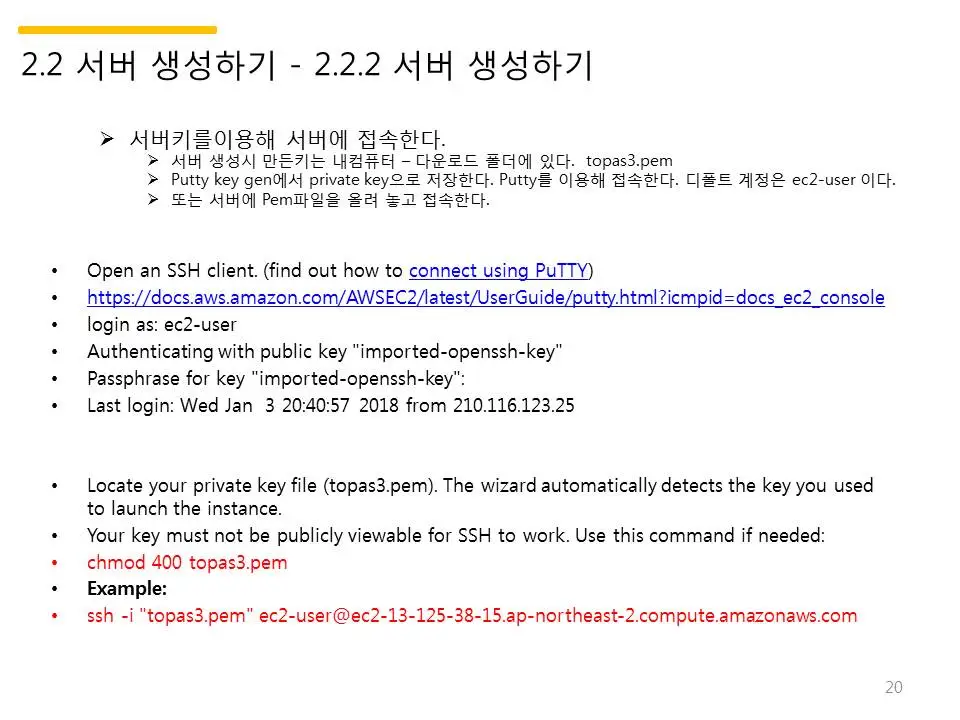 2.2 서버 생성하기 - 2.2.2 서버 생성하기

➢ 서버키를이용해 서버에 접속한다.
➢ 서버 생성시 만든키는 내컴퓨터 – 다운로드 폴더에 있다. topas3.pem
➢ Putty key gen에서 private key으로 저장한다. Putty를 이용해 접속한다. 디폴트 계정은 ec2-user 이다.
➢ 또는 서버에 Pem파일을 올려 놓고 접속한다.

• Open an SSH client. (find out how to connect using PuTTY)
• https://docs.aws.amazon.com/AWSEC2/latest/UserGuide/putty.html?icmpid=docs_ec2_console
• login as: ec2-user
• Authenticating with public key "imported-openssh-key"
• Passphrase for key "imported-openssh-key":
• Last login: Wed Jan 3 20:40:57 2018 from 210.116.123.25

• Locate your private key file (topas3.pem). The wizard automatically detects the key you used to launch the instance.
• Your key must not be publicly viewable for SSH to work. Use this command if needed:
• chmod 400 topas3.pem
• Example:
• ssh -i "topas3.pem" ec2-user@ec2-13-125-38-15.ap-northeast-2.compute.amazonaws.com

20